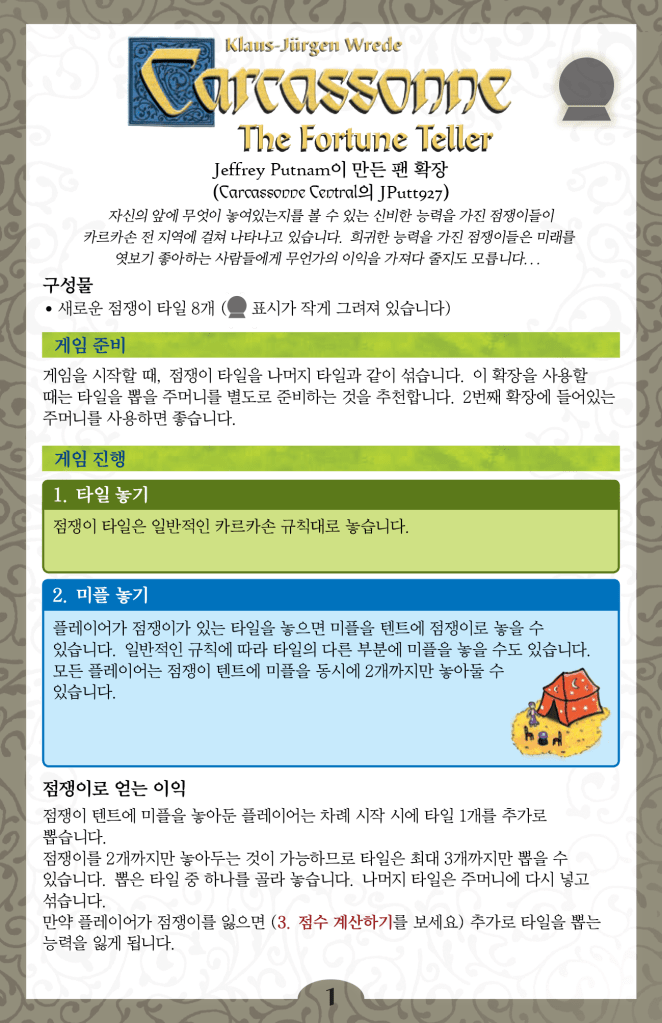 Klaus-Jürgen Wrede
Carcassonne
The Fortune Teller
Jeffrey Putnam이 만든 팬 확장
(Carcassonne Central의 JPutt927)

자신의 앞에 무엇이 놓여있는지를 볼 수 있는 신비한 능력을 가진 점쟁이들이 카르카손 전 지역에 걸쳐 나타나고 있습니다. 희귀한 능력을 가진 점쟁이들은 미래를 엿보기 좋아하는 사람들에게 무언가의 이익을 가져다 줄지도 모릅니다...

구성물
• 새로운 점쟁이 타일 8개 ( 표시가 작게 그려져 있습니다)

게임 준비
게임을 시작할 때, 점쟁이 타일을 나머지 타일과 같이 섞습니다. 이 확장을 사용할 때는 타일을 뽑을 주머니를 별도로 준비하는 것을 추천합니다. 2번째 확장에 들어있는 주머니를 사용하면 좋습니다.

게임 진행
1. 타일 놓기
점쟁이 타일은 일반적인 카르카손 규칙대로 놓습니다.

2. 미플 놓기
플레이어가 점쟁이가 있는 타일을 놓으면 미플을 텐트에 점쟁이로 놓을 수 있습니다. 일반적인 규칙에 따라 타일의 다른 부분에 미플을 놓을 수도 있습니다. 모든 플레이어는 점쟁이 텐트에 미플을 동시에 2개까지만 놓아둘 수 있습니다.

점쟁이로 얻는 이익
점쟁이 텐트에 미플을 놓아둔 플레이어는 차례 시작 시에 타일 1개를 추가로 뽑습니다.
점쟁이를 2개까지만 놓아두는 것이 가능하므로 타일은 최대 3개까지만 뽑을 수 있습니다. 뽑은 타일 중 하나를 골라 놓습니다. 나머지 타일은 주머니에 다시 넣고 섞습니다.
만약 플레이어가 점쟁이를 잃으면 (3. 점수 계산하기를 보세요) 추가로 타일을 뽑는 능력을 잃게 됩니다.

1